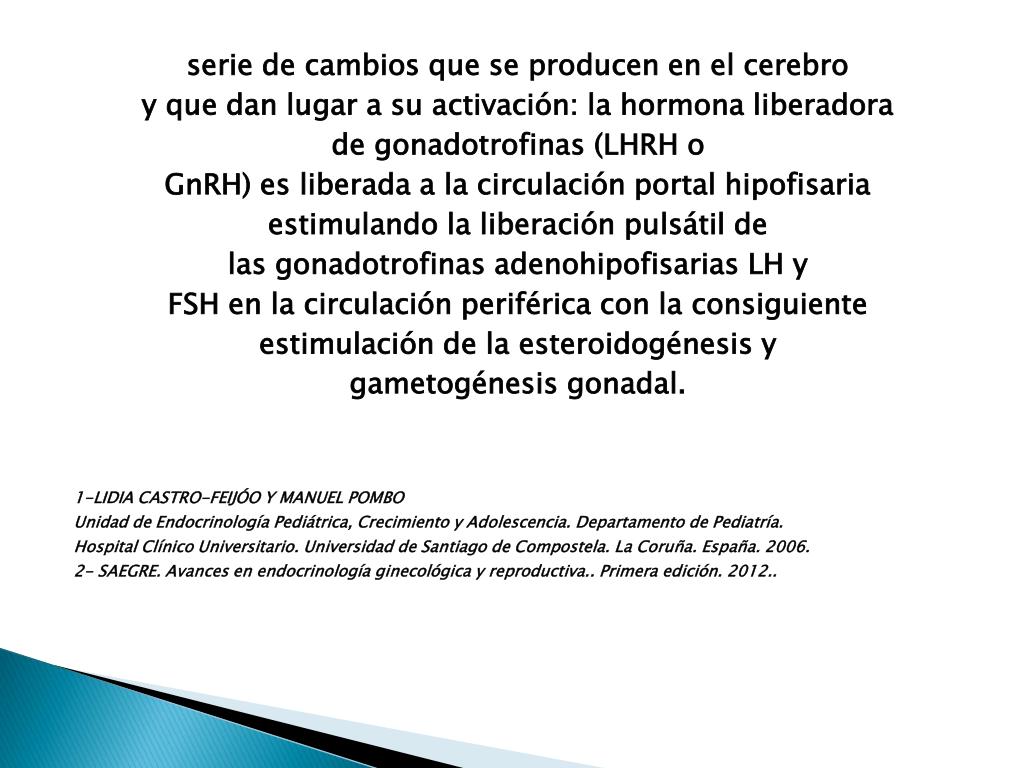 serie de cambios que se producen en el cerebro y que dan lugar a su activación: la hormona liberadora de gonadotrofinas (LHRH o GnRH) es liberada a la circulación portal hipofisaria estimulando la liberación pulsátil de las gonadotrofinas adenohipofisarias LH y FSH en la circulación periférica con la consiguiente estimulación de la esteroidogénesis y gametogénesis gonadal.

1-LIDIA CASTRO-FEIJÓO Y MANUEL POMBO
Unidad de Endocrinología Pediátrica, Crecimiento y Adolescencia. Departamento de Pediatría.
Hospital Clínico Universitario. Universidad de Santiago de Compostela. La Coruña. España. 2006.
2- SAEGRE. Avances en endocrinología ginecológica y reproductiva.. Primera edición. 2012..